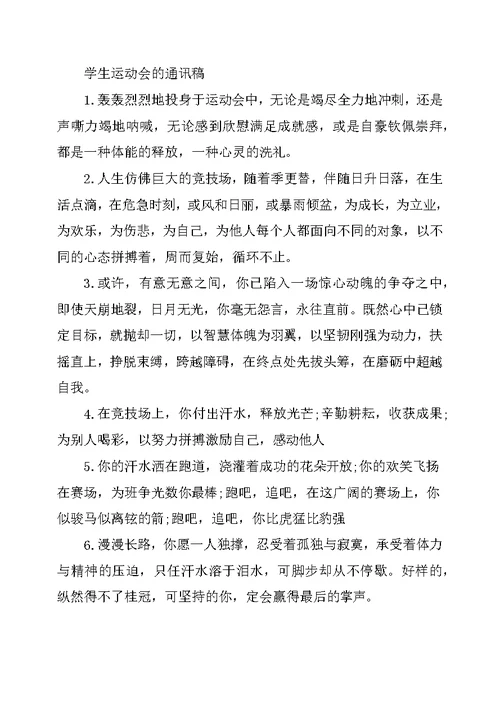 学生运动会的通讯稿

1.轰轰烈烈地投身于运动会中，无论是竭尽全力地冲刺，还是声嘶力竭地呐喊，无论感到欣慰满足成就感，或是自豪钦佩崇拜，都是一种体能的释放，一种心灵的洗礼。

2.人生仿佛巨大的竞技场，随着季更替，伴随日升日落，在生活点滴，在危急时刻，或风和日丽，或暴雨倾盆，为成长，为立业，为欢乐，为伤悲，为自己，为他人每个人都面向不同的对象，以不同的心态拼搏着，周而复始，循环不止。

3.或许，有意无意之间，你已陷入一场惊心动魄的争夺之中，即使天崩地裂，日月无光，你毫无怨言，永往直前。既然心中已锁定目标，就抛却一切，以智慧体魄为羽翼，以坚韧刚强为动力，扶摇直上，挣脱束缚，跨越障碍，在终点处先拔头筹，在磨砺中超越自我。

4.在竞技场上，你付出汗水，释放光芒;辛勤耕耘，收获成果;为别人喝彩，以努力拼搏激励自己，感动他人

5.你的汗水洒在跑道，浇灌着成功的花朵开放;你的欢笑飞扬在赛场，为班争光数你最棒;跑吧，追吧，在这广阔的赛场上，你似骏马似离弦的箭;跑吧，追吧，你比虎猛比豹强

6.漫漫长路，你愿一人独撑，忍受着孤独与寂寞，承受着体力与精神的压迫，只任汗水溶于泪水，可脚步却从不停歇。好样的，纵然得不了桂冠，可坚持的你，定会赢得最后的掌声。